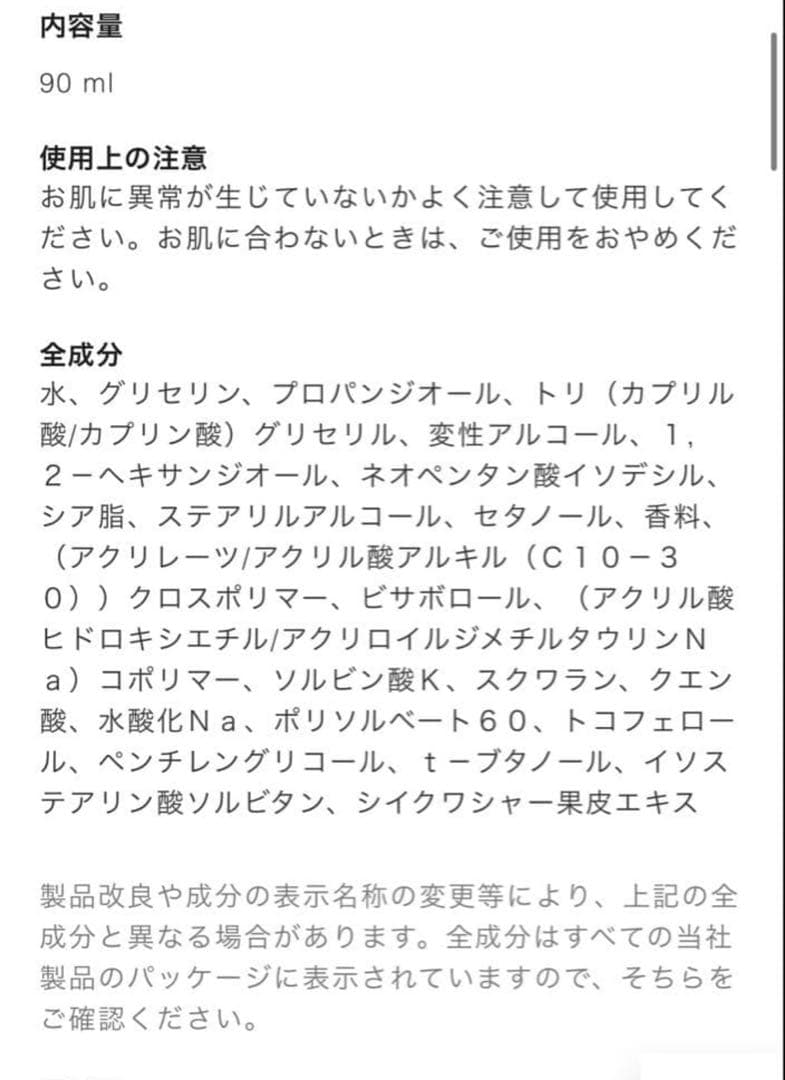 内容量

90 ml

使用上の注意
お肌に異常が生じていないかよく注意して使用してください。お肌に合わないときは、ご使用をおやめください。

全成分
水、グリセリン、プロパンジオール、トリ（カプリル酸/カプリン酸）グリセリル、変性アルコール、１，２－ヘキサンジオール、ネオペンタン酸イソデシル、シア脂、ステアリルアルコール、セタノール、香料、（アクリレーツ/アクリル酸アルキル（Ｃ１０－３０））クロスポリマー、ビサボロール、（アクリル酸ヒドロキシエチル/アクリロイルジメチルタウリンＮａ）コポリマー、ソルビン酸Ｋ、スクワラン、クエン酸、水酸化Ｎａ、ポリソルベート６０、トコフェロール、ペンチレングリコール、ｔ－ブタノール、イソステアリン酸ソルビタン、シイクワシャー果皮エキス

製品改良や成分の表示名称の変更等により、上記の全成分と異なる場合があります。全成分はすべての当社製品のパッケージに表示されていますので、そちらをご確認ください。